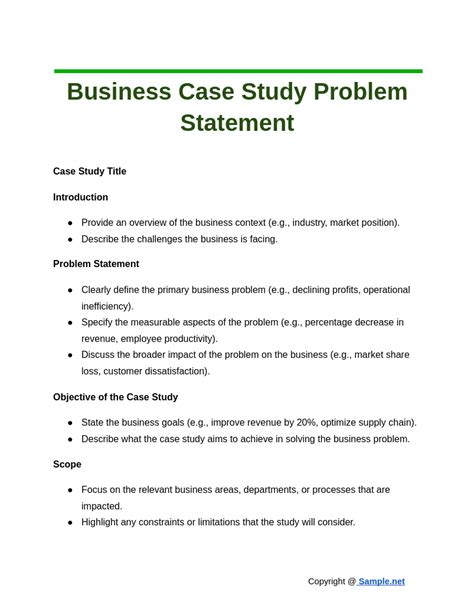 Business Case Study Problem Statement

Case Study Title

Introduction

- Provide an overview of the business context (e.g., industry, market position).
- Describe the challenges the business is facing.

Problem Statement

- Clearly define the primary business problem (e.g., declining profits, operational inefficiency).
- Specify the measurable aspects of the problem (e.g., percentage decrease in revenue, employee productivity).
- Discuss the broader impact of the problem on the business (e.g., market share loss, customer dissatisfaction).

Objective of the Case Study

- State the business goals (e.g., improve revenue by 20%, optimize supply chain).
- Describe what the case study aims to achieve in solving the business problem.

Scope

- Focus on the relevant business areas, departments, or processes that are impacted.
- Highlight any constraints or limitations that the study will consider.

Copyright @ Sample.net